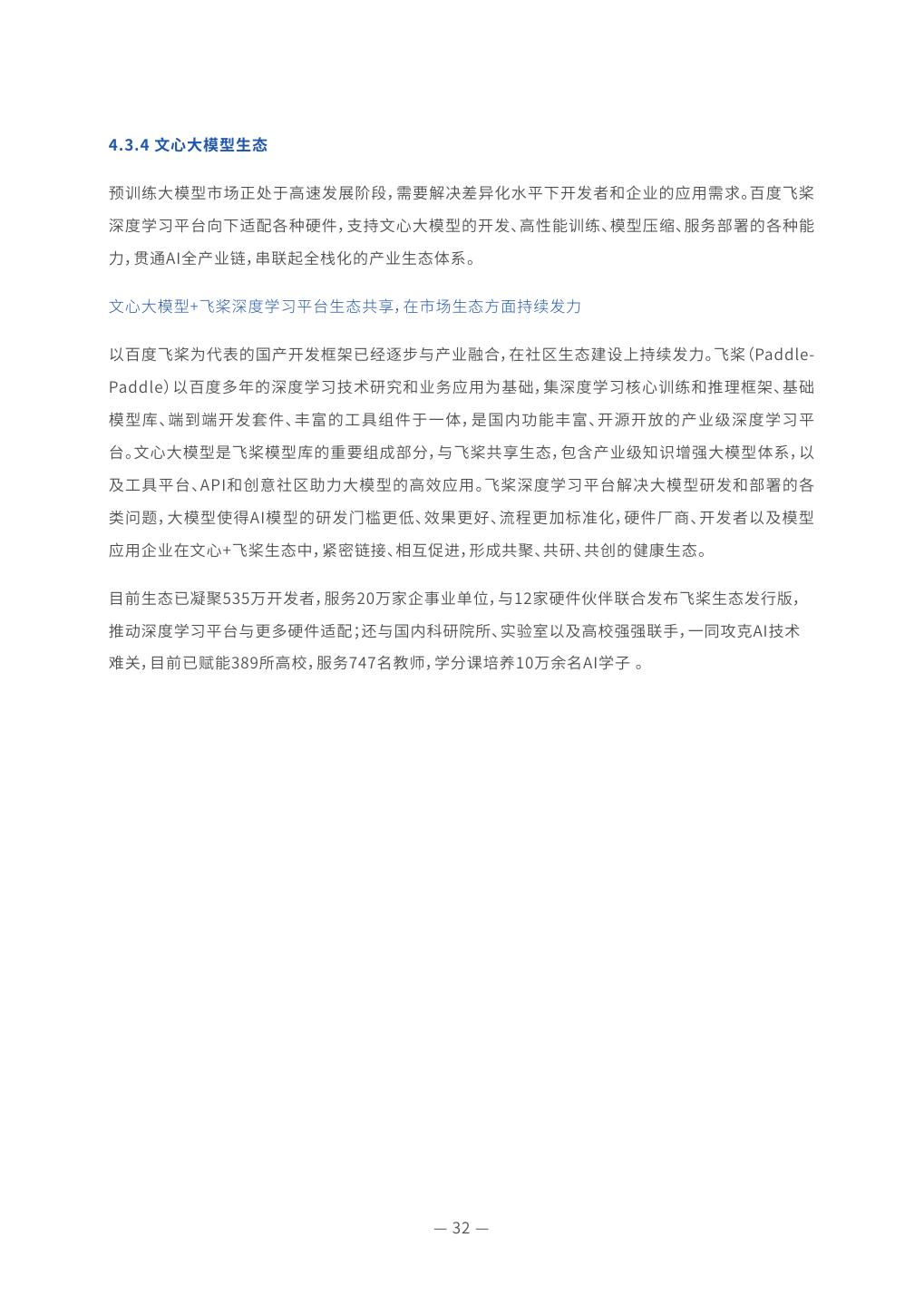 4.3.4 文心大模型生态

预训练大模型市场正处于高速发展阶段，需要解决差异化水平下开发者和企业的应用需求。百度飞桨深度学习平台向下适配各种硬件，支持文心大模型的开发、高性能训练、模型压缩、服务部署的各种能力，贯通AI全产业链，串联起全栈化的产业生态体系。

文心大模型+飞桨深度学习平台生态共享，在市场生态方面持续发力

以百度飞桨为代表的国产开发框架已经逐步与产业融合，在社区生态建设上持续发力。飞桨（PaddlePaddle）以百度多年的深度学习技术研究和业务应用为基础，集深度学习核心训练和推理框架、基础模型库、端到端开发套件、丰富的工具组件于一体，是国内功能丰富、开源开放的产业级深度学习平台。文心大模型是飞桨模型库的重要组成部分，与飞桨共享生态，包含产业级知识增强大模型体系，以及工具平台、API和创意社区助力大模型的高效应用。飞桨深度学习平台解决大模型研发和部署的各类问题，大模型使得AI模型的研发门槛更低、效果更好、流程更加标准化，硬件厂商、开发者以及模型应用企业在文心+飞桨生态中，紧密链接、相互促进，形成共聚、共研、共创的健康生态。

目前生态已凝聚535万开发者，服务20万家企事业单位，与12家硬件伙伴联合发布飞桨生态发行版，推动深度学习平台与更多硬件适配；还与国内科研院所、实验室以及高校强强联手，一同攻克AI技术难关，目前已赋能389所高校，服务747名教师，学分课培养10万余名AI学子 。

— 32 —